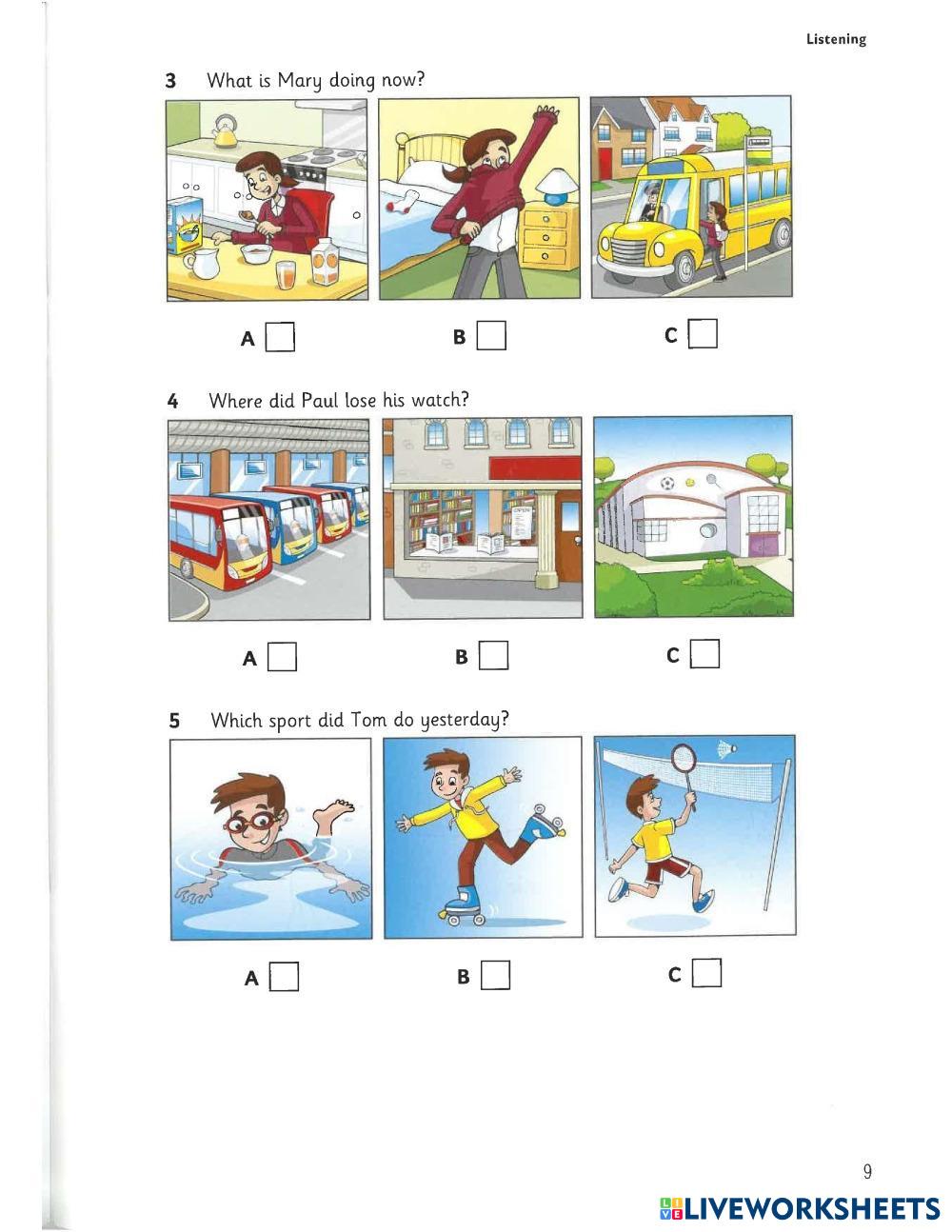 Listening

3 What is Mary doing now?

A ☐ B ☐ C ☐

4 Where did Paul lose his watch?

A ☐ B ☐ C ☐

5 Which sport did Tom do yesterday?

A ☐ B ☐ C ☐

9

LIVEWORKSHEETS